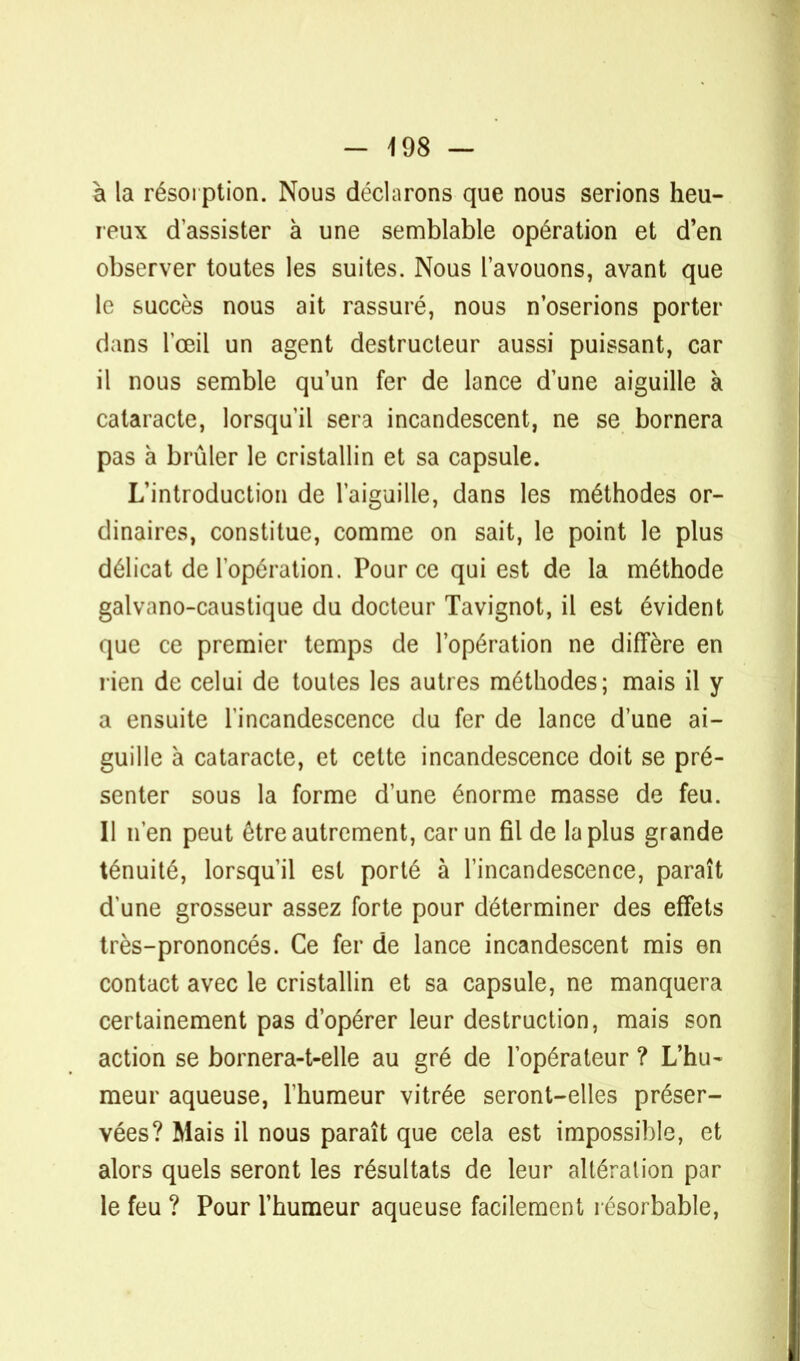 — 198 —

à la résorption. Nous déclarons que nous serions heureux d'assister à une semblable opération et d'en observer toutes les suites. Nous l'avouons, avant que le succès nous ait rassuré, nous n'oserions porter dans l'œil un agent destructeur aussi puissant, car il nous semble qu'un fer de lance d'une aiguille à cataracte, lorsqu'il sera incandescent, ne se bornera pas à brûler le cristallin et sa capsule.

L'introduction de l'aiguille, dans les méthodes ordinaires, constitue, comme on sait, le point le plus délicat de l'opération. Pour ce qui est de la méthode galvano-caustique du docteur Tavignot, il est évident que ce premier temps de l'opération ne diffère en rien de celui de toutes les autres méthodes; mais il y a ensuite l'incandescence du fer de lance d'une aiguille à cataracte, et cette incandescence doit se présenter sous la forme d'une énorme masse de feu. Il n'en peut être autrement, car un fil de la plus grande ténuité, lorsqu'il est porté à l'incandescence, paraît d'une grosseur assez forte pour déterminer des effets très-prononcés. Ce fer de lance incandescent mis en contact avec le cristallin et sa capsule, ne manquera certainement pas d'opérer leur destruction, mais son action se bornera-t-elle au gré de l'opérateur ? L'humeur aqueuse, l'humeur vitrée seront-elles préservées? Mais il nous paraît que cela est impossible, et alors quels seront les résultats de leur altération par le feu ? Pour l'humeur aqueuse facilement résorbable,